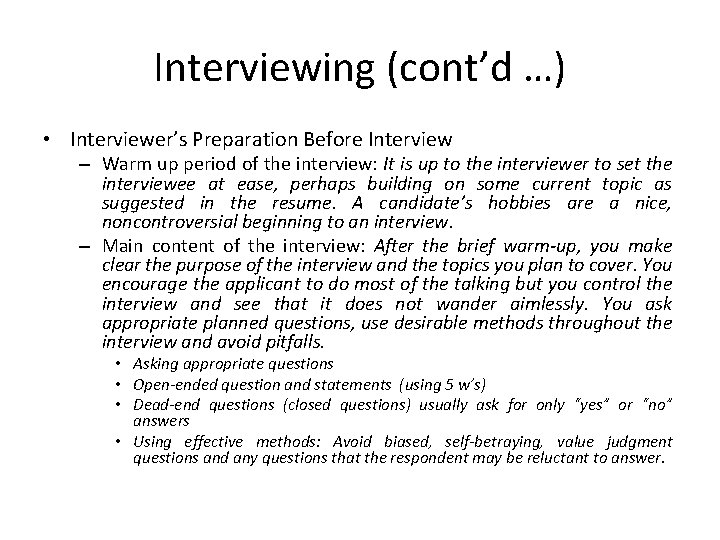 Interviewing (cont'd …)

• Interviewer's Preparation Before Interview

– Warm up period of the interview: It is up to the interviewer to set the interviewee at ease, perhaps building on some current topic as suggested in the resume. A candidate's hobbies are a nice, noncontroversial beginning to an interview.

– Main content of the interview: After the brief warm-up, you make clear the purpose of the interview and the topics you plan to cover. You encourage the applicant to do most of the talking but you control the interview and see that it does not wander aimlessly. You ask appropriate planned questions, use desirable methods throughout the interview and avoid pitfalls.

• Asking appropriate questions

• Open-ended question and statements (using 5 w's)

• Dead-end questions (closed questions) usually ask for only "yes" or "no" answers

• Using effective methods: Avoid biased, self-betraying, value judgment questions and any questions that the respondent may be reluctant to answer.